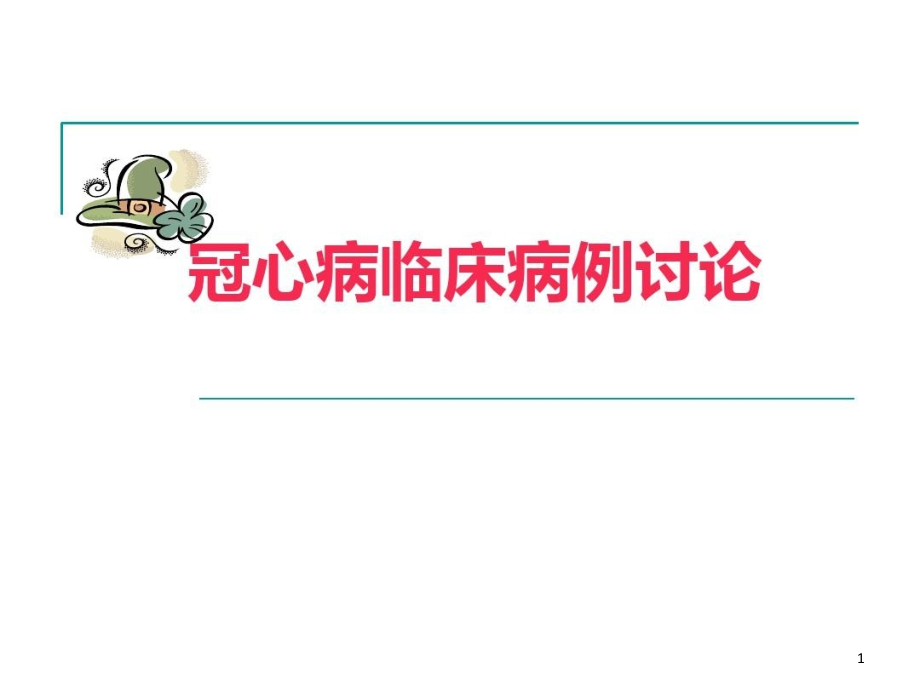 冠心病临床病例讨论

1